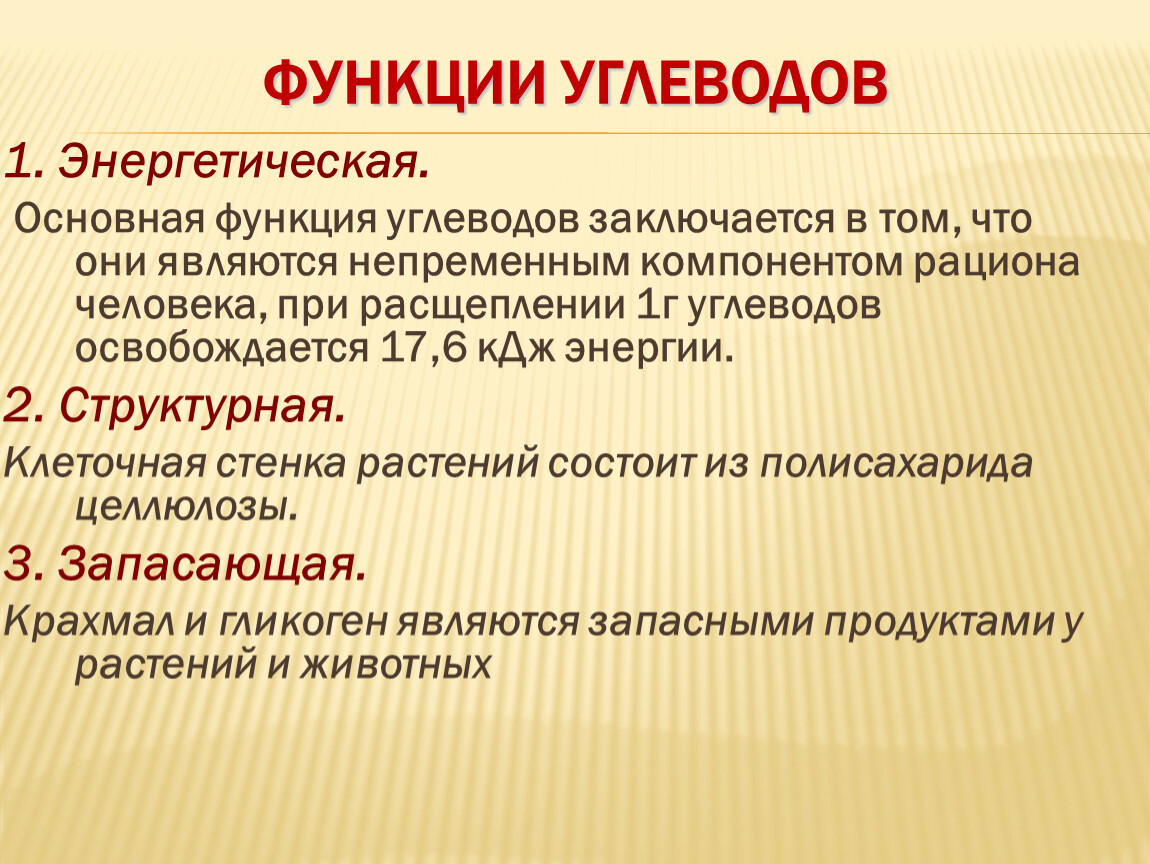 ФУНКЦИИ УГЛЕВОДОВ

1. Энергетическая.

Основная функция углеводов заключается в том, что они являются непременным компонентом рациона человека, при расщеплении 1г углеводов освобождается 17,6 кДж энергии.

2. Структурная.

Клеточная стенка растений состоит из полисахарида целлюлозы.

3. Запасающая.

Крахмал и гликоген являются запасными продуктами у растений и животных